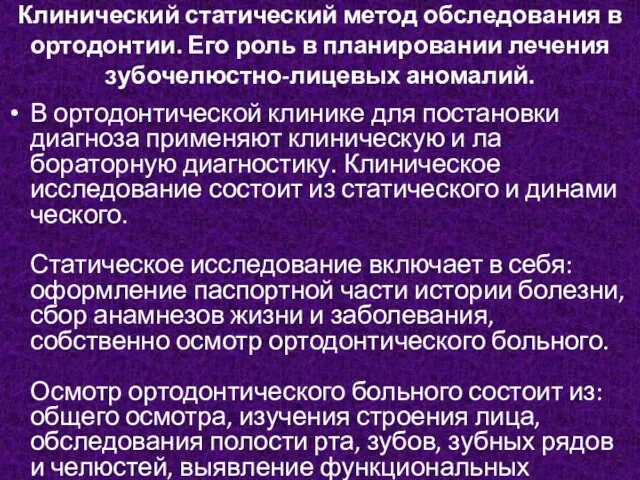 Клинический статический метод обследования в ортодонтии. Его роль в планировании лечения зубочелюстно-лицевых аномалий.

• В ортодонтической клинике для постановки диагноза применяют клиническую и ла бораторную диагностику. Клиническое исследование состоит из статического и динами ческого.

Статическое исследование включает в себя: оформление паспортной части истории болезни, сбор анамнезов жизни и заболевания, собственно осмотр ортодонтического больного.

Осмотр ортодонтического больного состоит из: общего осмотра, изучения строения лица, обследования полости рта, зубов, зубных рядов и челюстей, выявление функциональных